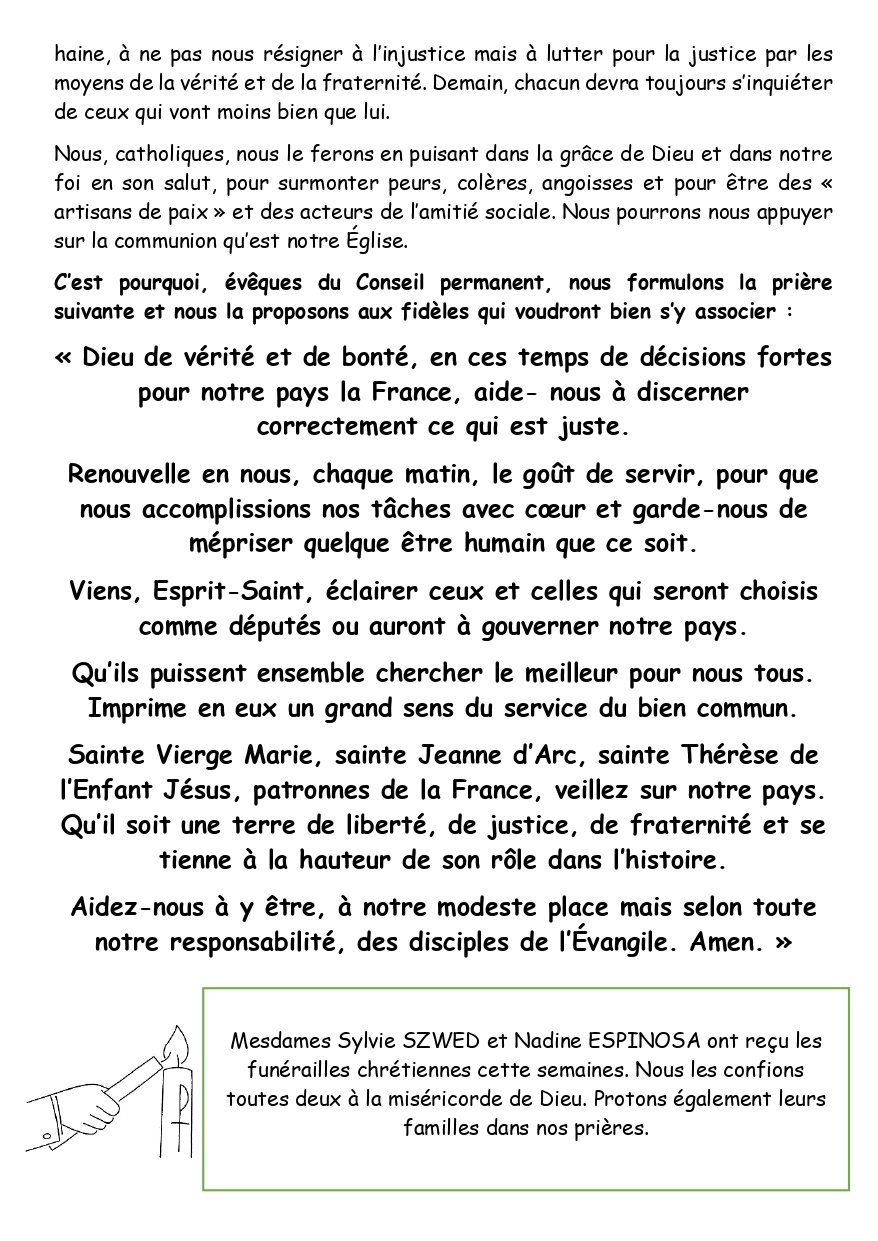 haine, à ne pas nous résigner à l'injustice mais à lutter pour la justice par les moyens de la vérité et de la fraternité. Demain, chacun devra toujours s'inquiéter de ceux qui vont moins bien que lui.

Nous, catholiques, nous le ferons en puisant dans la grâce de Dieu et dans notre foi en son salut, pour surmonter peurs, colères, angoisses et pour être des « artisans de paix » et des acteurs de l'amitié sociale. Nous pourrons nous appuyer sur la communion qu'est notre Église.

C'est pourquoi, évêques du Conseil permanent, nous formulons la prière suivante et nous la proposons aux fidèles qui voudront bien s'y associer :

« Dieu de vérité et de bonté, en ces temps de décisions fortes pour notre pays la France, aide- nous à discerner correctement ce qui est juste.

Renouvelle en nous, chaque matin, le goût de servir, pour que nous accomplissions nos tâches avec cœur et garde-nous de mépriser quelque être humain que ce soit.

Viens, Esprit-Saint, éclairer ceux et celles qui seront choisis comme députés ou auront à gouverner notre pays.

Qu'ils puissent ensemble chercher le meilleur pour nous tous. Imprime en eux un grand sens du service du bien commun.

Sainte Vierge Marie, sainte Jeanne d'Arc, sainte Thérèse de l'Enfant Jésus, patronnes de la France, veillez sur notre pays. Qu'il soit une terre de liberté, de justice, de fraternité et se tienne à la hauteur de son rôle dans l'histoire.

Aidez-nous à y être, à notre modeste place mais selon toute notre responsabilité, des disciples de l'Évangile. Amen. »

Mesdames Sylvie SZWED et Nadine ESPINOSA ont reçu les funérailles chrétiennes cette semaines. Nous les confions toutes deux à la miséricorde de Dieu. Protons également leurs familles dans nos prières.